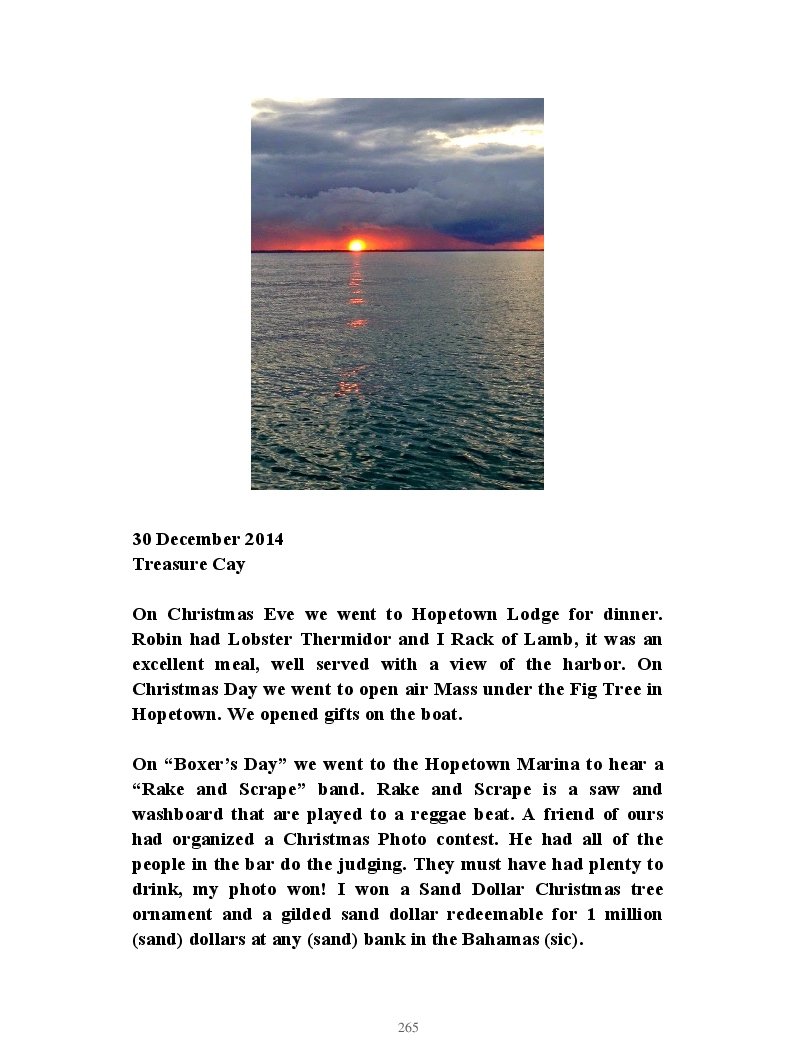 30 December 2014
Treasure Cay

On Christmas Eve we went to Hopetown Lodge for dinner. Robin had Lobster Thermidor and I Rack of Lamb, it was an excellent meal, well served with a view of the harbor. On Christmas Day we went to open air Mass under the Fig Tree in Hopetown. We opened gifts on the boat.

On “Boxer’s Day” we went to the Hopetown Marina to hear a “Rake and Scrape” band. Rake and Scrape is a saw and washboard that are played to a reggae beat. A friend of ours had organized a Christmas Photo contest. He had all of the people in the bar do the judging. They must have had plenty to drink, my photo won! I won a Sand Dollar Christmas tree ornament and a gilded sand dollar redeemable for 1 million (sand) dollars at any (sand) bank in the Bahamas (sic).

265